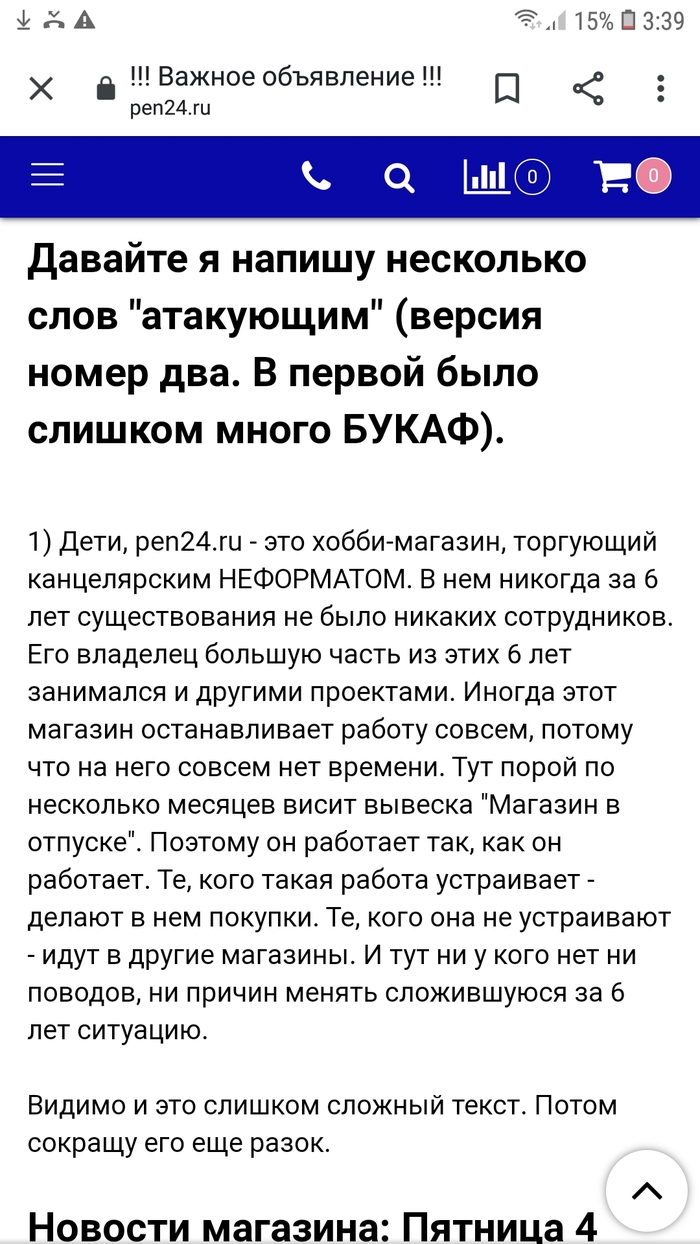 15% 3:39

!!! Важное объявление !!!
pen24.ru

0
0

Давайте я напишу несколько слов "атакующим" (версия номер два. В первой было слишком много БУКАФ).

1) Дети, pen24.ru - это хобби-магазин, торгующий канцелярским НЕФОРМАТОМ. В нем никогда за 6 лет существования не было никаких сотрудников. Его владелец большую часть из этих 6 лет занимался и другими проектами. Иногда этот магазин останавливает работу совсем, потому что на него совсем нет времени. Тут порой по несколько месяцев висит вывеска "Магазин в отпуске". Поэтому он работает так, как он работает. Те, кого такая работа устраивает - делают в нем покупки. Те, кого она не устраивают - идут в другие магазины. И тут ни у кого нет ни поводов, ни причин менять сложившуюся за 6 лет ситуацию.

Видимо и это слишком сложный текст. Потом сокращу его еще разок.

Новости магазина: Пятница 4